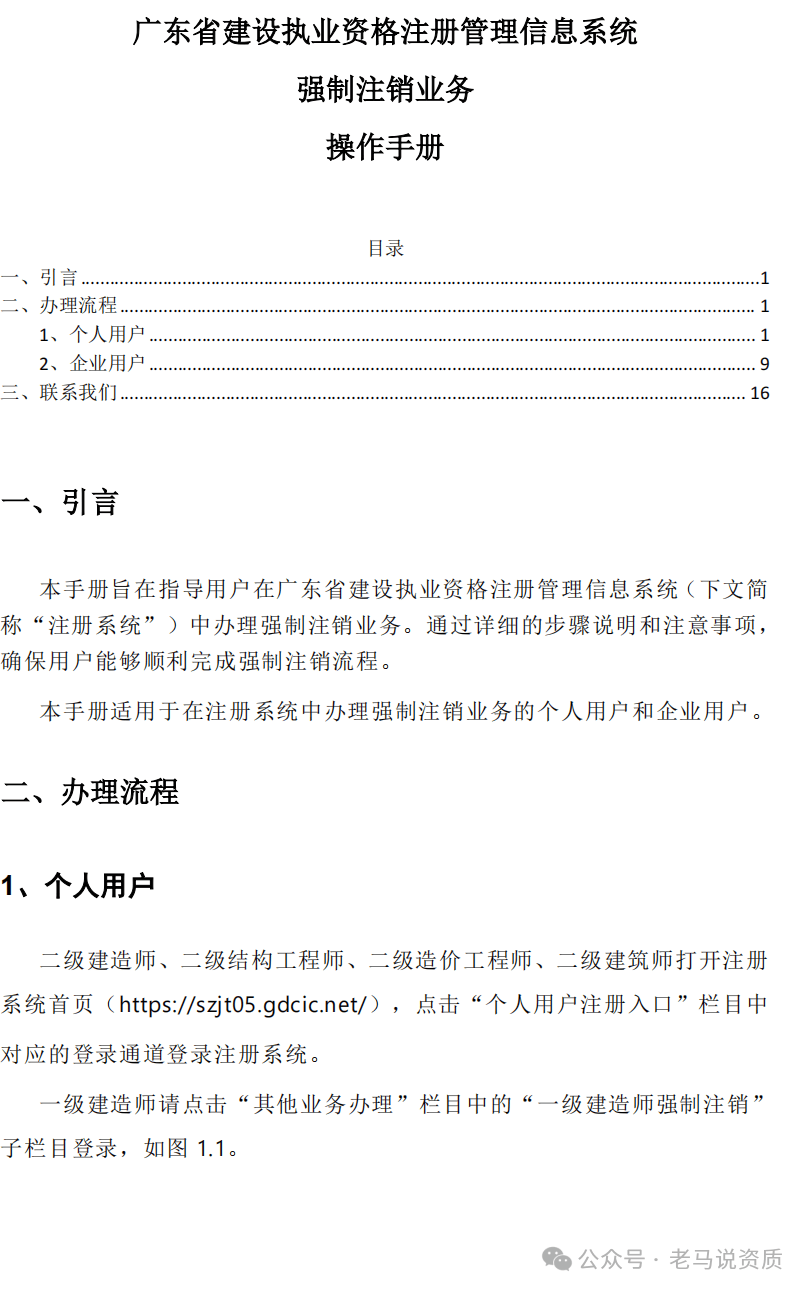 广东省建设执业资格注册管理信息系统

强制注销业务

操作手册

目录

一、引言 ........ 1
二、办理流程 ........ 1
1、个人用户 ........ 1
2、企业用户 ........ 9
三、联系我们 ........ 16

一、引言

本手册旨在指导用户在广东省建设执业资格注册管理信息系统（下文简称“注册系统”）中办理强制注销业务。通过详细的步骤说明和注意事项，确保用户能够顺利完成强制注销流程。

本手册适用于在注册系统中办理强制注销业务的个人用户和企业用户。

二、办理流程

1、个人用户

二级建造师、二级结构工程师、二级造价工程师、二级建筑师打开注册系统首页（https://szjt05.gdcic.net/），点击“个人用户注册入口”栏目中对应的登录通道登录注册系统。

一级建造师请点击“其他业务办理”栏目中的“一级建造师强制注销”子栏目登录，如图 1.1。

公众号 · 老马说资质